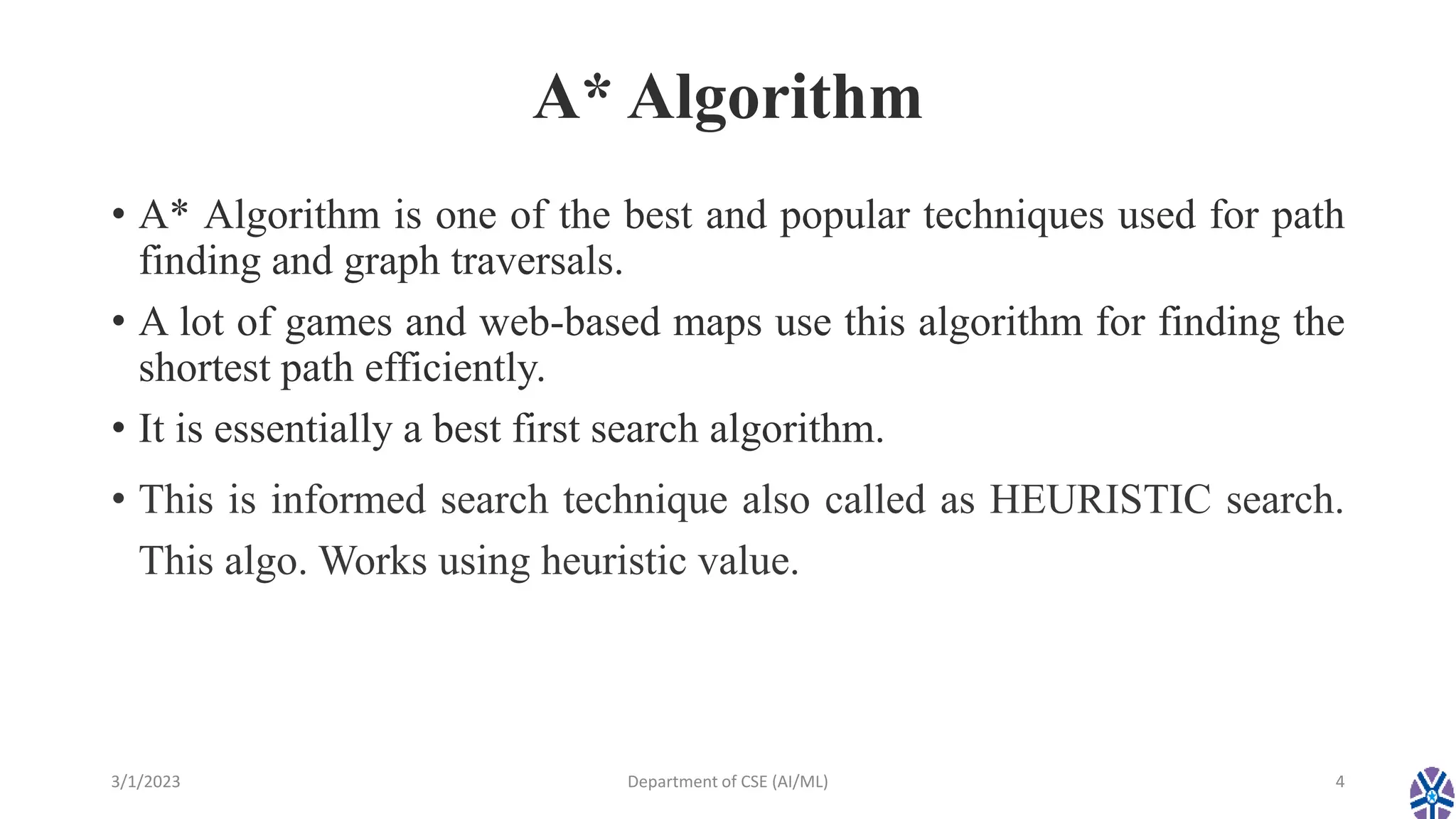 A* Algorithm

• A* Algorithm is one of the best and popular techniques used for path finding and graph traversals.

• A lot of games and web-based maps use this algorithm for finding the shortest path efficiently.

• It is essentially a best first search algorithm.

• This is informed search technique also called as HEURISTIC search. This algo. Works using heuristic value.

3/1/2023

Department of CSE (AI/ML)

4